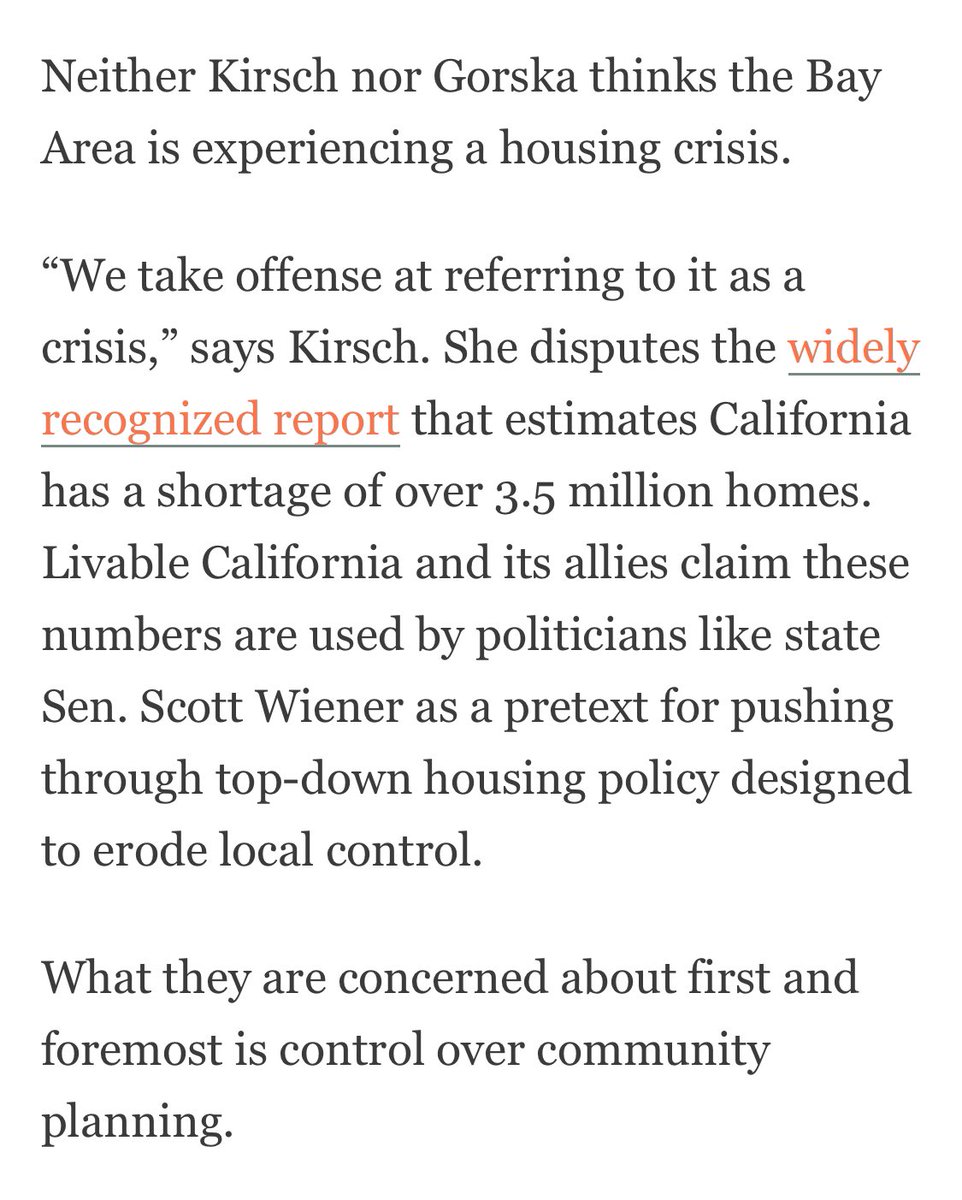 Neither Kirsch nor Gorska thinks the Bay Area is experiencing a housing crisis.

“We take offense at referring to it as a crisis,” says Kirsch. She disputes the widely recognized report that estimates California has a shortage of over 3.5 million homes. Livable California and its allies claim these numbers are used by politicians like state Sen. Scott Wiener as a pretext for pushing through top-down housing policy designed to erode local control.

What they are concerned about first and foremost is control over community planning.